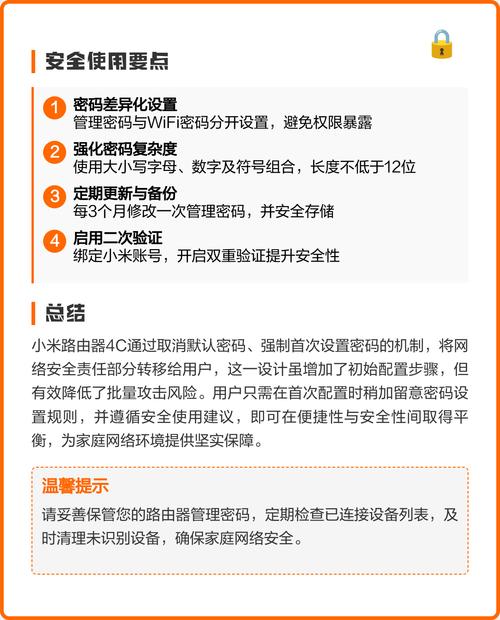 安全使用要点

1 密码差异化设置
管理密码与WiFi密码分开设置，避免权限暴露

2 强化密码复杂度
使用大小写字母、数字及符号组合，长度不低于12位

3 定期更新与备份
每3个月修改一次管理密码，并安全存储

4 启用二次验证
绑定小米账号，开启双重验证提升安全性

总结

小米路由器4C通过取消默认密码、强制首次设置密码的机制，将网络安全责任部分转移给用户，这一设计虽增加了初始配置步骤，但有效降低了批量攻击风险。用户只需在首次配置时稍加留意密码设置规则，并遵循安全使用建议，即可在便捷性与安全性间取得平衡，为家庭网络环境提供坚实保障。

温馨提示

请妥善保管您的路由器管理密码，定期检查已连接设备列表，及时清理未识别设备，确保家庭网络安全。